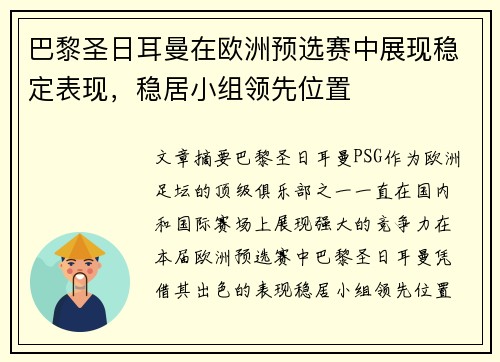 巴黎圣日耳曼在欧洲预选赛中展现稳定表现，稳居小组领先位置

文章摘要巴黎圣日耳曼PSG作为欧洲足坛的顶级俱乐部之一一直在国内和国际赛场上展现强大的竞争力在本届欧洲预选赛中巴黎圣日耳曼凭借其出色的表现稳居小组领先位置